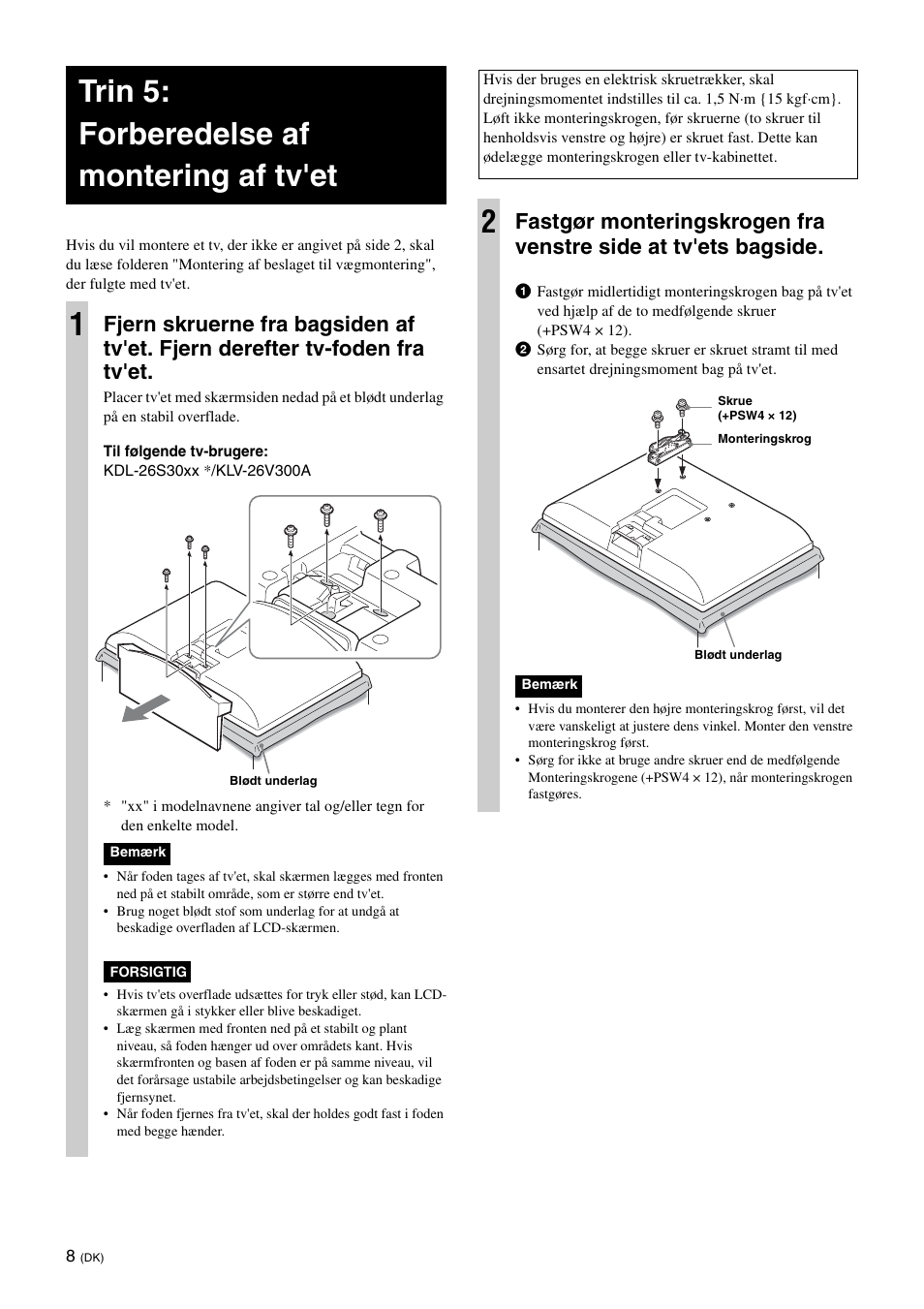 Trin 5: Forberedelse af montering af tv'et

Hvis du vil montere et tv, der ikke er angivet på side 2, skal du læse folderen "Montering af beslaget til vægmontering", der fulgte med tv'et.

1 Fjern skruerne fra bagsiden af tv'et. Fjern derefter tv-foden fra tv'et.

Placer tv'et med skærmsiden nedad på et blødt underlag på en stabil overflade.

Til følgende tv-brugere:
KDL-26S30xx */KLV-26V300A

Blødt underlag

* "xx" i modelnavnene angiver tal og/eller tegn for den enkelte model.

Bemærk
• Når foden tages af tv'et, skal skærmen lægges med fronten ned på et stabilt område, som er større end tv'et.
• Brug noget blødt stof som underlag for at undgå at beskadige overfladen af LCD-skærmen.

FORSIGTIG
• Hvis tv'ets overflade udsættes for tryk eller stød, kan LCD-skærmen gå i stykker eller blive beskadiget.
• Læg skærmen med fronten ned på et stabilt og plant niveau, så foden hænger ud over områdets kant. Hvis skærmfronten og basen af foden er på samme niveau, vil det forårsage ustabile arbejdsbetingelser og kan beskadige fjernsynet.
• Når foden fjernes fra tv'et, skal der holdes godt fast i foden med begge hænder.

Hvis der bruges en elektrisk skruetrækker, skal drejningsmomentet indstilles til ca. 1,5 N·m {15 kgf·cm}. Løft ikke monteringskrogen, før skruerne (to skruer til henholdsvis venstre og højre) er skruet fast. Dette kan ødelægge monteringskrogen eller tv-kabinettet.

2 Fastgør monteringskrogen fra venstre side at tv'ets bagside.

1 Fastgør midlertidigt monteringskrogen bag på tv'et ved hjælp af de to medfølgende skruer (+PSW4 × 12).
2 Sørg for, at begge skruer er skruet stramt til med ensartet drejningsmoment bag på tv'et.

Skrue (+PSW4 × 12)
Monteringskrog
Blødt underlag

Bemærk
• Hvis du monterer den højre monteringskrog først, vil det være vanskeligt at justere dens vinkel. Monter den venstre monteringskrog først.
• Sørg for ikke at bruge andre skruer end de medfølgende Monteringskrogene (+PSW4 × 12), når monteringskrogen fastgøres.

8 (DK)